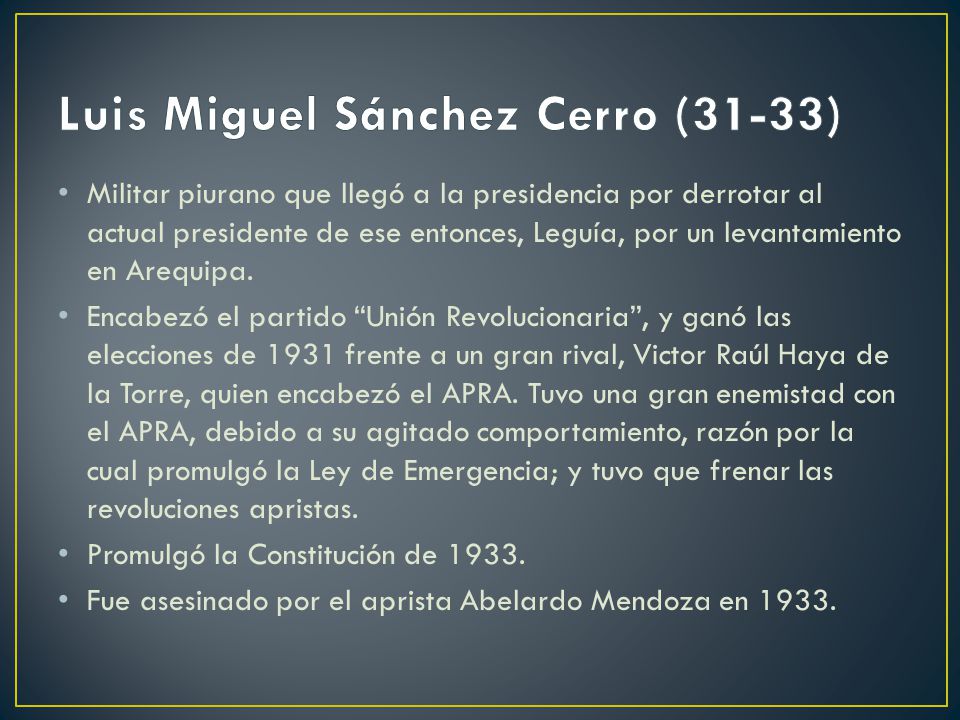 Luis Miguel Sánchez Cerro (31-33)

• Militar piurano que llegó a la presidencia por derrotar al actual presidente de ese entonces, Leguía, por un levantamiento en Arequipa.

• Encabezó el partido “Unión Revolucionaria”, y ganó las elecciones de 1931 frente a un gran rival, Victor Raúl Haya de la Torre, quien encabezó el APRA. Tuvo una gran enemistad con el APRA, debido a su agitado comportamiento, razón por la cual promulgó la Ley de Emergencia; y tuvo que frenar las revoluciones apristas.

• Promulgó la Constitución de 1933.

• Fue asesinado por el aprista Abelardo Mendoza en 1933.